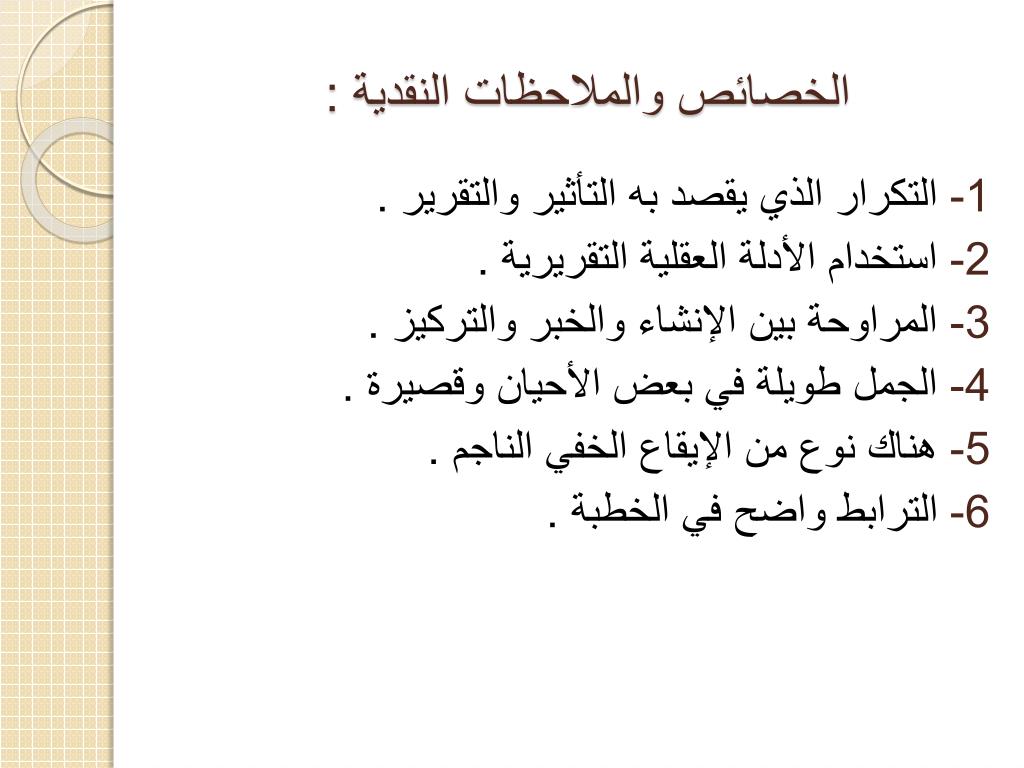 الخصائص والملاحظات النقدية :

1- التكرار الذي يقصد به التأثير والتقرير .

2- استخدام الأدلة العقلية التقريرية .

3- المراوحة بين الإنشاء والخبر والتركيز .

4- الجمل طويلة في بعض الأحيان وقصيرة .

5- هناك نوع من الإيقاع الخفي الناجم .

6- الترابط واضح في الخطبة .